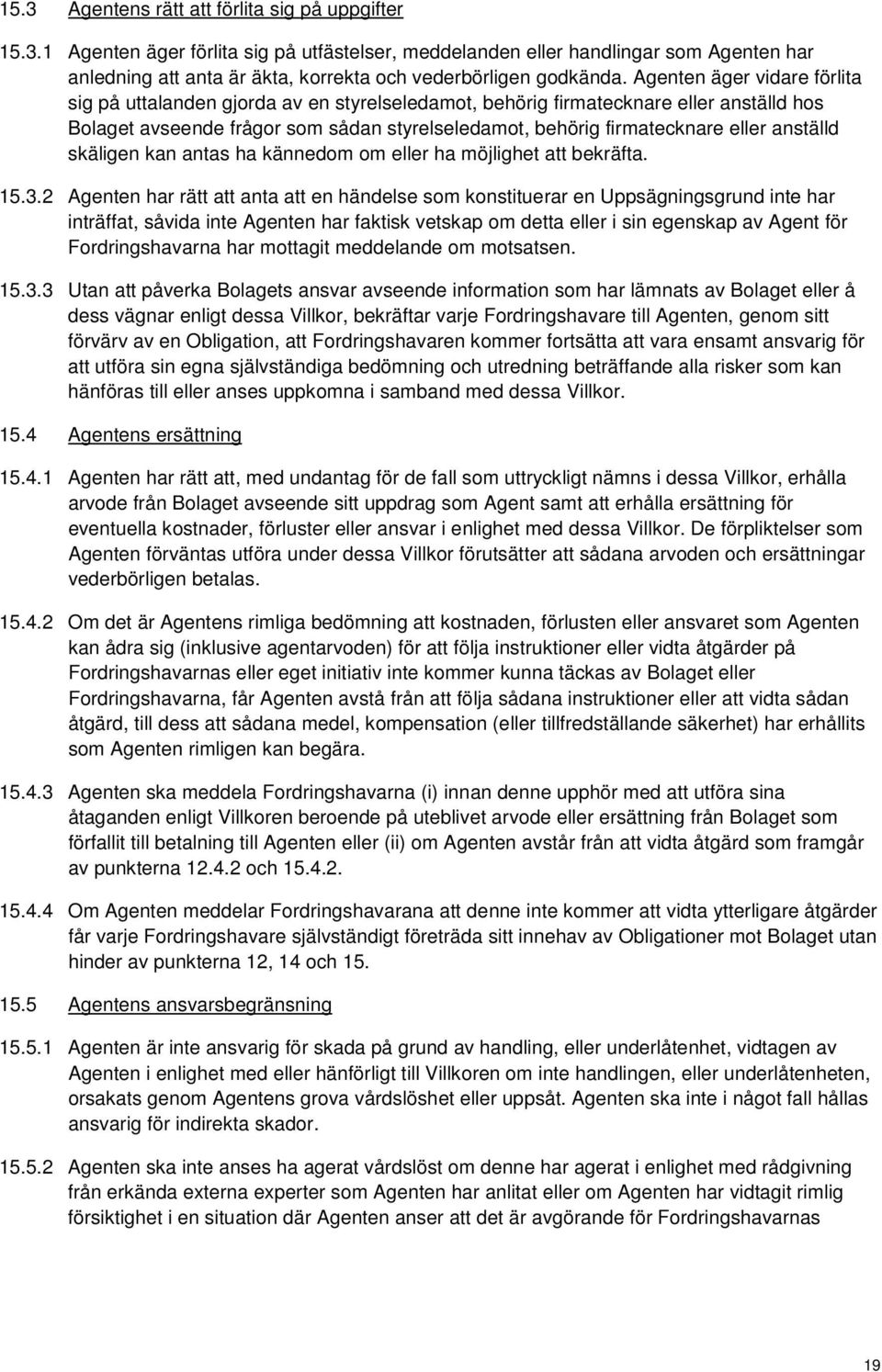 15.3 Agentens rätt att förlita sig på uppgifter

15.3.1 Agenten äger förlita sig på utfästelser, meddelanden eller handlingar som Agenten har anledning att anta är äkta, korrekta och vederbörligen godkända. Agenten äger vidare förlita sig på uttalanden gjorda av en styrelseledamot, behörig firmatecknare eller anställd hos Bolaget avseende frågor som sådan styrelseledamot, behörig firmatecknare eller anställd skäligen kan antas ha kännedom om eller ha möjlighet att bekräfta.

15.3.2 Agenten har rätt att anta att en händelse som konstituerar en Uppsägningsgrund inte har inträffat, såvida inte Agenten har faktisk vetskap om detta eller i sin egenskap av Agent för Fordringshavarna har mottagit meddelande om motsatsen.

15.3.3 Utan att påverka Bolagets ansvar avseende information som har lämnats av Bolaget eller å dess vägnar enligt dessa Villkor, bekräftar varje Fordringshavare till Agenten, genom sitt förvärv av en Obligation, att Fordringshavaren kommer fortsätta att vara ensamt ansvarig för att utföra sin egna självständiga bedömning och utredning beträffande alla risker som kan hänföras till eller anses uppkomna i samband med dessa Villkor.

15.4 Agentens ersättning

15.4.1 Agenten har rätt att, med undantag för de fall som uttryckligt nämns i dessa Villkor, erhålla arvode från Bolaget avseende sitt uppdrag som Agent samt att erhålla ersättning för eventuella kostnader, förluster eller ansvar i enlighet med dessa Villkor. De förpliktelser som Agenten förväntas utföra under dessa Villkor förutsätter att sådana arvoden och ersättningar vederbörligen betalas.

15.4.2 Om det är Agentens rimliga bedömning att kostnaden, förlusten eller ansvaret som Agenten kan ådra sig (inklusive agentarvoden) för att följa instruktioner eller vidta åtgärder på Fordringshavarnas eller eget initiativ inte kommer kunna täckas av Bolaget eller Fordringshavarna, får Agenten avstå från att följa sådana instruktioner eller att vidta sådan åtgärd, till dess att sådana medel, kompensation (eller tillfredställande säkerhet) har erhållits som Agenten rimligen kan begära.

15.4.3 Agenten ska meddela Fordringshavarna (i) innan denne upphör med att utföra sina åtaganden enligt Villkoren beroende på uteblivet arvode eller ersättning från Bolaget som förfallit till betalning till Agenten eller (ii) om Agenten avstår från att vidta åtgärd som framgår av punkterna 12.4.2 och 15.4.2.

15.4.4 Om Agenten meddelar Fordringshavarana att denne inte kommer att vidta ytterligare åtgärder får varje Fordringshavare självständigt företräda sitt innehav av Obligationer mot Bolaget utan hinder av punkterna 12, 14 och 15.

15.5 Agentens ansvarsbegränsning

15.5.1 Agenten är inte ansvarig för skada på grund av handling, eller underlåtenhet, vidtagen av Agenten i enlighet med eller hänförligt till Villkoren om inte handlingen, eller underlåtenheten, orsakats genom Agentens grova vårdslöshet eller uppsåt. Agenten ska inte i något fall hållas ansvarig för indirekta skador.

15.5.2 Agenten ska inte anses ha agerat vårdslöst om denne har agerat i enlighet med rådgivning från erkända externa experter som Agenten har anlitat eller om Agenten har vidtagit rimlig försiktighet i en situation där Agenten anser att det är avgörande för Fordringshavarnas

19